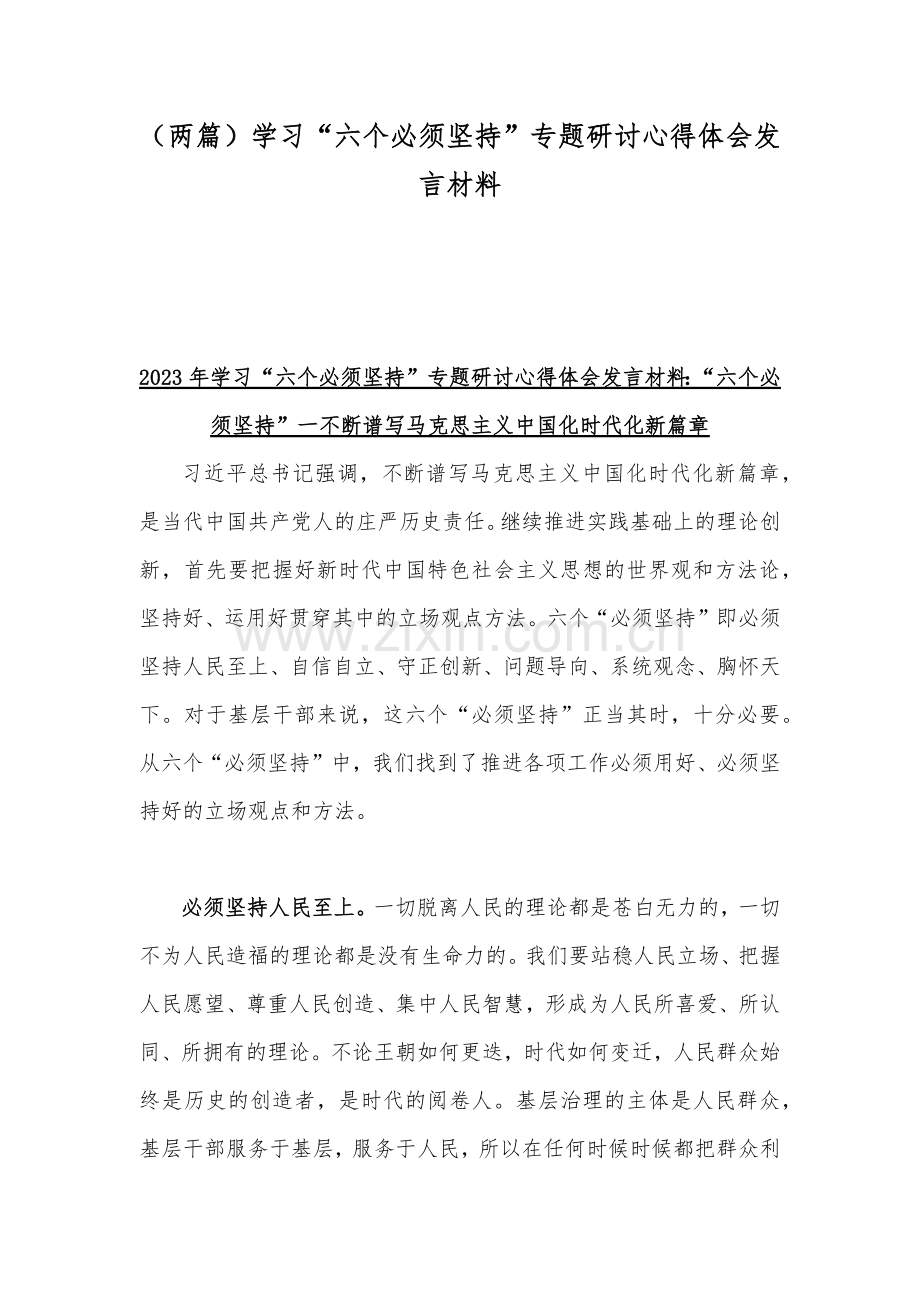 （两篇）学习“六个必须坚持”专题研讨心得体会发言材料

2023年学习“六个必须坚持”专题研讨心得体会发言材料:“六个必须坚持”一不断谱写马克思主义中国化时代化新篇章

习近平总书记强调，不断谱写马克思主义中国化时代化新篇章，是当代中国共产党人的庄严历史责任。继续推进实践基础上的理论创新，首先要把握好新时代中国特色社会主义思想的世界观和方法论，坚持好、运用好贯穿其中的立场观点方法。六个“必须坚持”即必须坚持人民至上、自信自立、守正创新、问题导向、系统观念、胸怀天下。对于基层干部来说，这六个“必须坚持”正当其时，十分必要。从六个“必须坚持”中，我们找到了推进各项工作必须用好、必须坚持好的立场观点和方法。

必须坚持人民至上。一切脱离人民的理论都是苍白无力的，一切不为人民造福的理论都是没有生命力的。我们要站稳人民立场、把握人民愿望、尊重人民创造、集中人民智慧，形成为人民所喜爱、所认同、所拥有的理论。不论王朝如何更迭，时代如何变迁，人民群众始终是历史的创造者，是时代的阅卷人。基层治理的主体是人民群众，基层干部服务于基层，服务于人民，所以在任何时候时候都把群众利

www.zixin.com.cn